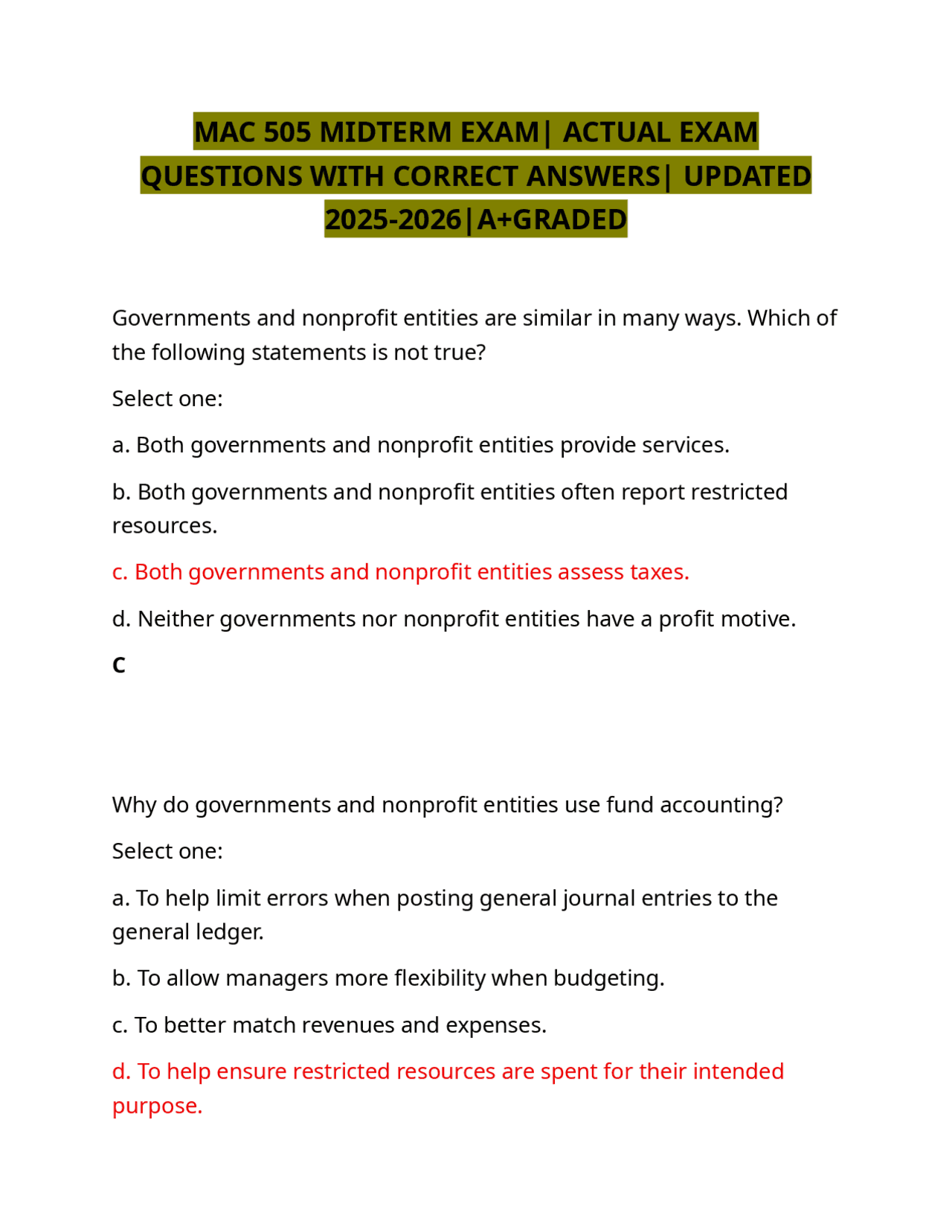 MAC 505 MIDTERM EXAM| ACTUAL EXAM QUESTIONS WITH CORRECT ANSWERS| UPDATED 2025-2026|A+GRADED

Governments and nonprofit entities are similar in many ways. Which of the following statements is not true?

Select one:

a. Both governments and nonprofit entities provide services.

b. Both governments and nonprofit entities often report restricted resources.

c. Both governments and nonprofit entities assess taxes.

d. Neither governments nor nonprofit entities have a profit motive.

C

Why do governments and nonprofit entities use fund accounting?

Select one:

a. To help limit errors when posting general journal entries to the general ledger.

b. To allow managers more flexibility when budgeting.

c. To better match revenues and expenses.

d. To help ensure restricted resources are spent for their intended purpose.